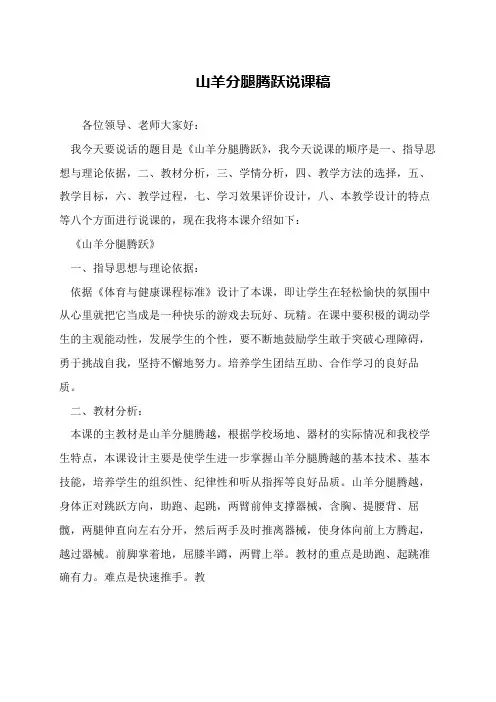 山羊分腿腾跃说课稿

各位领导、老师大家好：

我今天要说话的题目是《山羊分腿腾跃》，我今天说课的顺序是一、指导思想与理论依据，二、教材分析，三、学情分析，四、教学方法的选择，五、教学目标，六、教学过程，七、学习效果评价设计，八、本教学设计的特点等八个方面进行说课的，现在我将本课介绍如下：

《山羊分腿腾跃》

一、指导思想与理论依据：

依据《体育与健康课程标准》设计了本课，即让学生在轻松愉快的氛围中从心里就把它当成是一种快乐的游戏去玩好、玩精。在课中要积极的调动学生的主观能动性，发展学生的个性，要不断地鼓励学生敢于突破心理障碍，勇于挑战自我，坚持不懈地努力。培养学生团结互助、合作学习的良好品质。

二、教材分析：

本课的主教材是山羊分腿腾越，根据学校场地、器材的实际情况和我校学生特点，本课设计主要是使学生进一步掌握山羊分腿腾越的基本技术、基本技能，培养学生的组织性、纪律性和听从指挥等良好品质。山羊分腿腾越，身体正对跳跃方向，助跑、起跳，两臂前伸支撑器械，含胸、提腰背、屈髋，两腿伸直向左右分开，然后两手及时推离器械，使身体向前上方腾起，越过器械。前脚掌着地，屈膝半蹲，两臂上举。教材的重点是助跑、起跳准确有力。难点是快速推手。教